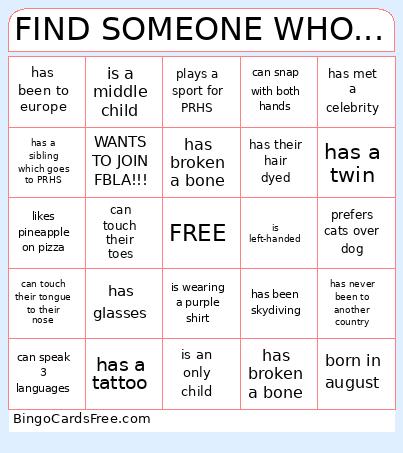 FIND SOMEONE WHO...

| | | | | |
|---|---|---|---|---|
| has been to europe | is a middle child | plays a sport for PRHS | can snap with both hands | has met a celebrity |
| has a sibling which goes to PRHS | WANTS TO JOIN FBLA!!! | has broken a bone | has their hair dyed | has a twin |
| likes pineapple on pizza | can touch their toes | FREE | is left-handed | prefers cats over dog |
| can touch their tongue to their nose | has glasses | is wearing a purple shirt | has been skydiving | has never been to another country |
| can speak 3 languages | has a tattoo | is an only child | has broken a bone | born in august |

BingoCardsFree.com